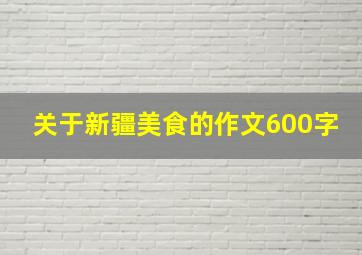 关于新疆美食的作文600字